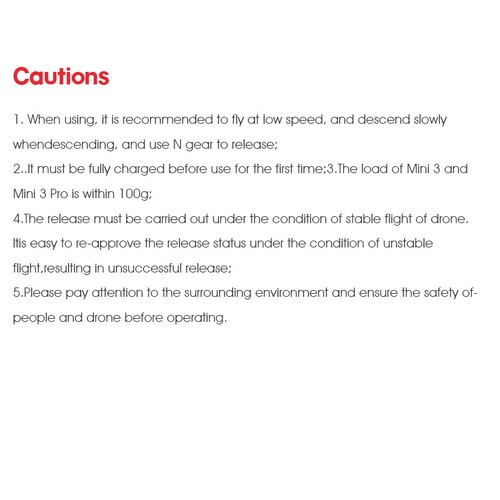 Cautions

1. When using, it is recommended to fly at low speed, and descend slowly whendescending, and use N gear to release;
2..It must be fully charged before use for the first time;3.The load of Mini 3 and Mini 3 Pro is within 100g;
4.The release must be carried out under the condition of stable flight of drone. Itis easy to re-approve the release status under the condition of unstable flight,resulting in unsuccessful release;
5.Please pay attention to the surrounding environment and ensure the safety of-people and drone before operating.